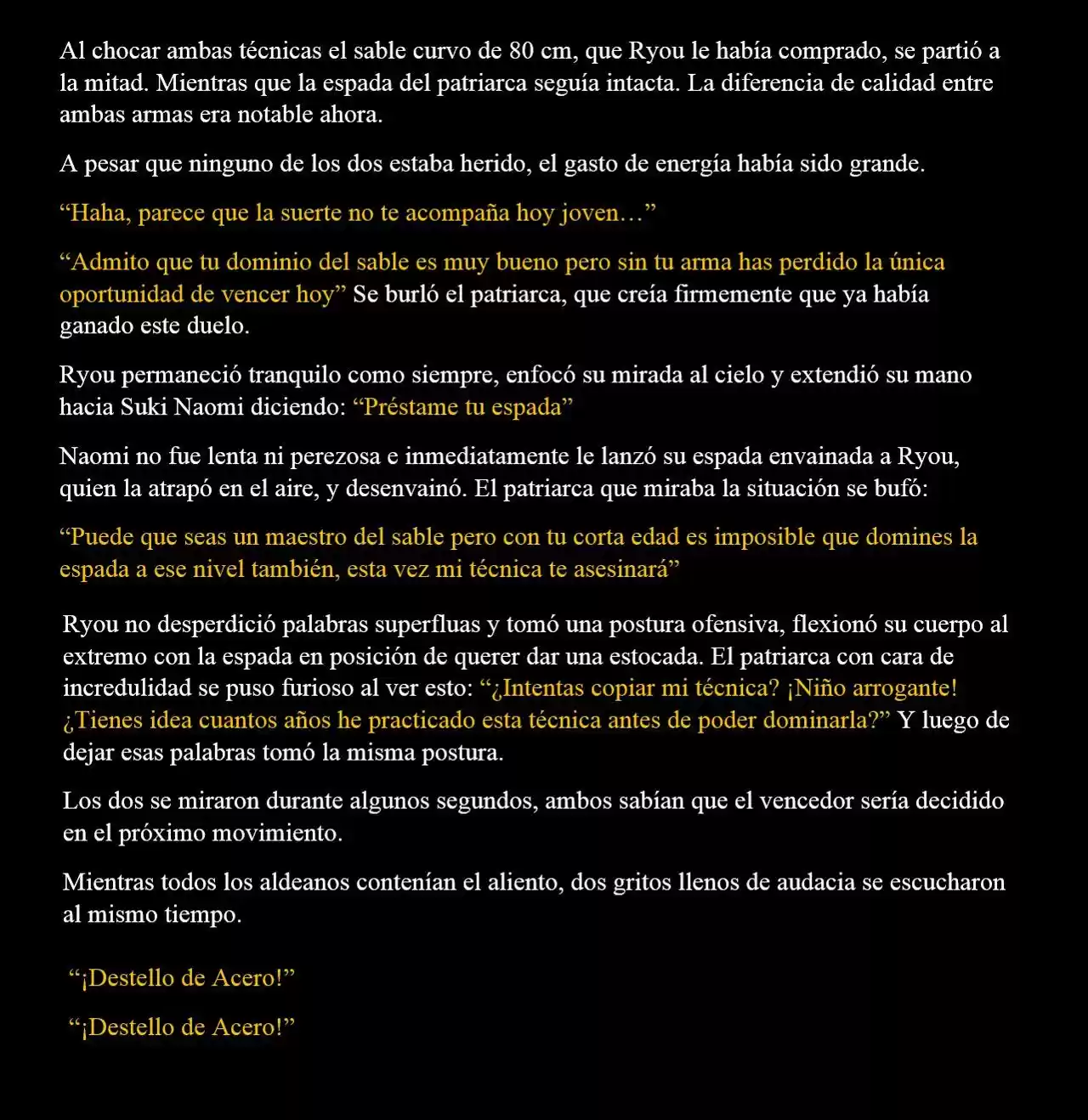 Al chocar ambas técnicas el sable curvo de 80 cm, que Ryou le había comprado, se partió a la mitad. Mientras que la espada del patriarca seguía intacta. La diferencia de calidad entre ambas armas era notable ahora.

A pesar que ninguno de los dos estaba herido, el gasto de energía había sido grande.

“Haha, parece que la suerte no te acompaña hoy joven…”

“Admito que tu dominio del sable es muy bueno pero sin tu arma has perdido la única oportunidad de vencer hoy” Se burló el patriarca, que creía firmemente que ya había ganado este duelo.

Ryou permaneció tranquilo como siempre, enfocó su mirada al cielo y extendió su mano hacia Suki Naomi diciendo: “Préstame tu espada”

Naomi no fue lenta ni perezosa e inmediatamente le lanzó su espada envainada a Ryou, quien la atrapó en el aire, y desenvainó. El patriarca que miraba la situación se bufó:

“Puede que seas un maestro del sable pero con tu corta edad es imposible que domines la espada a ese nivel también, esta vez mi técnica te asesinará”

Ryou no desperdició palabras superfluas y tomó una postura ofensiva, flexionó su cuerpo al extremo con la espada en posición de querer dar una estocada. El patriarca con cara de incredulidad se puso furioso al ver esto: “¿Intentas copiar mi técnica? ¡Niño arrogante! ¿Tienes idea cuantos años he practicado esta técnica antes de poder dominarla?” Y luego de dejar esas palabras tomó la misma postura.

Los dos se miraron durante algunos segundos, ambos sabían que el vencedor sería decidido en el próximo movimiento.

Mientras todos los aldeanos contenían el aliento, dos gritos llenos de audacia se escucharon al mismo tiempo.

“¡Destello de Acero!”

“¡Destello de Acero!”